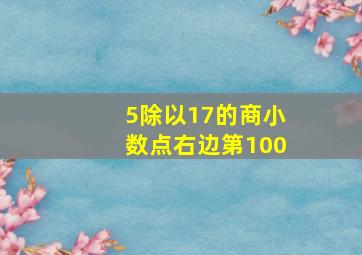 5除以17的商小数点右边第100